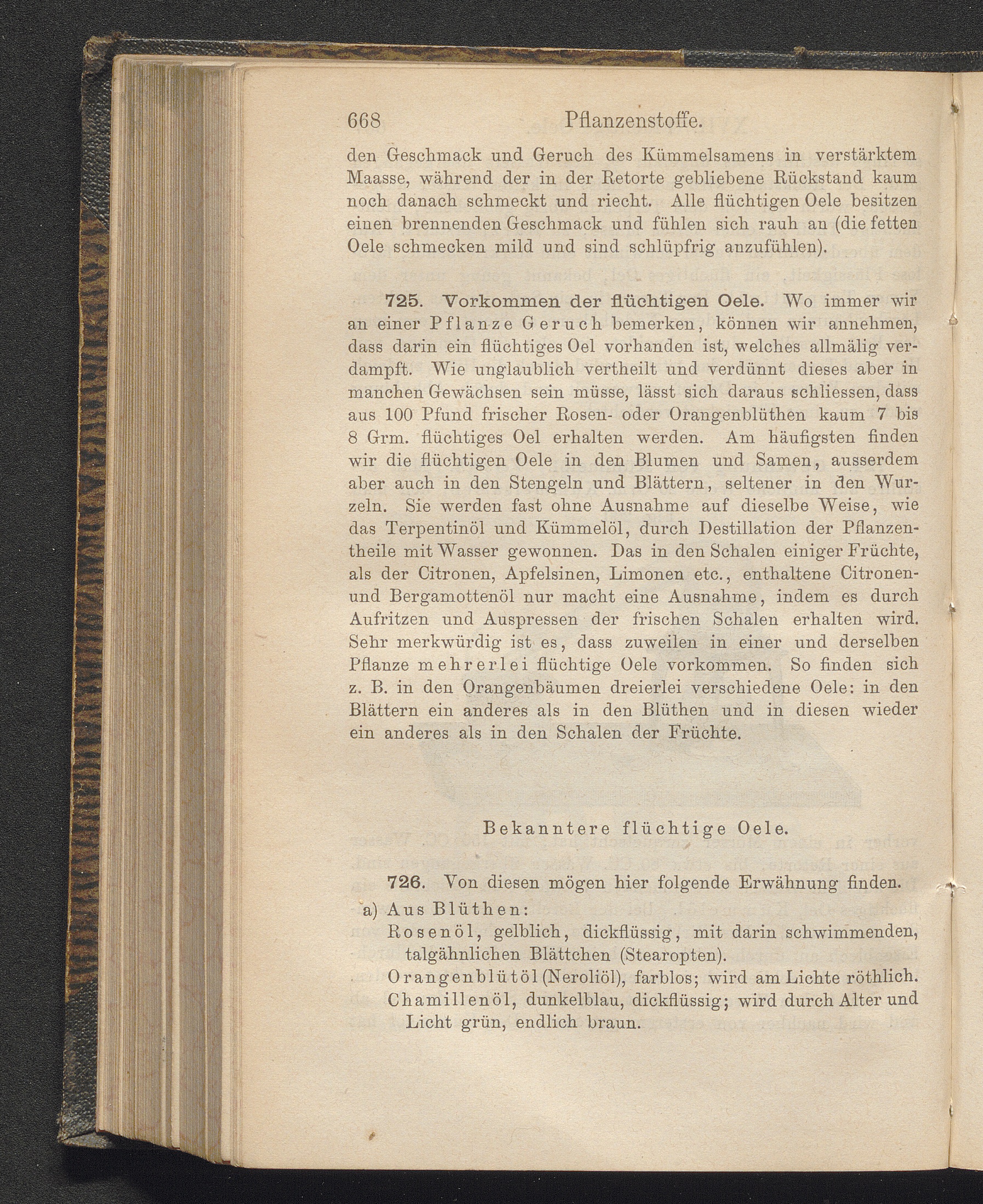 668 Pflanzenstoffe.

den Geschmack und Geruch des Kümmelsamens in verstärktem Maasse, während der in der Retorte gebliebene Rückstand kaum noch danach schmeckt und riecht. Alle flüchtigen Oele besitzen einen brennenden Geschmack und fühlen sich rauh an (die fetten Oele schmecken mild und sind schlüpfrig anzufühlen).

725. Vorkommen der flüchtigen Oele. Wo immer wir an einer Pflanze Geruch bemerken, können wir annehmen, dass darin ein flüchtiges Oel vorhanden ist, welches allmälig verdampft. Wie unglaublich vertheilt und verdünnt dieses aber in manchen Gewächsen sein müsse, lässt sich daraus schliessen, dass aus 100 Pfund frischer Rosen- oder Orangenblüthen kaum 7 bis 8 Grm. flüchtiges Oel erhalten werden. Am häufigsten finden wir die flüchtigen Oele in den Blumen und Samen, ausserdem aber auch in den Stengeln und Blättern, seltener in den Wurzeln. Sie werden fast ohne Ausnahme auf dieselbe Weise, wie das Terpentinöl und Kümmelöl, durch Destillation der Pflanzentheile mit Wasser gewonnen. Das in den Schalen einiger Früchte, als der Citronen, Apfelsinen, Limonen etc., enthaltene Citronen- und Bergamottenöl nur macht eine Ausnahme, indem es durch Aufritzen und Auspressen der frischen Schalen erhalten wird. Sehr merkwürdig ist es, dass zuweilen in einer und derselben Pflanze mehrerlei flüchtige Oele vorkommen. So finden sich z. B. in den Orangenbäumen dreierlei verschiedene Oele: in den Blättern ein anderes als in den Blüthen und in diesen wieder ein anderes als in den Schalen der Früchte.

Bekanntere flüchtige Oele.

726. Von diesen mögen hier folgende Erwähnung finden.

a) Aus Blüthen:
Rosenöl, gelblich, dickflüssig, mit darin schwimmenden, talgähnlichen Blättchen (Stearopten).
Orangenblütöl (Neroliöl), farblos; wird am Lichte röthlich.
Chamillenöl, dunkelblau, dickflüssig; wird durch Alter und Licht grün, endlich braun.